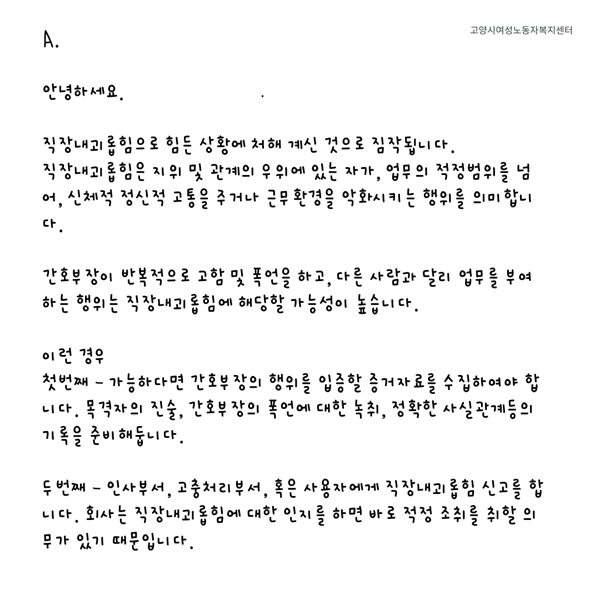 A.

고양시여성노동자복지센터

안녕하세요.

직장내괴롭힘으로 힘든 상황에 처해 계신 것으로 짐작됩니다.
직장내괴롭힘은 지위 및 관계의 우위에 있는 자가, 업무의 적정범위를 넘어, 신체적 정신적 고통을 주거나 근무환경을 악화시키는 행위를 의미합니다.

간호부장이 반복적으로 고함 및 폭언을 하고, 다른 사람과 달리 업무를 부여하는 행위는 직장내괴롭힘에 해당할 가능성이 높습니다.

이런 경우
첫번째 - 가능하다면 간호부장의 행위를 입증할 증거자료를 수집하여야 합니다. 목격자의 진술, 간호부장의 폭언에 대한 녹취, 정확한 사실관계등의 기록을 준비해둡니다.

두번째 - 인사부서, 고충처리부서, 혹은 사용자에게 직장내괴롭힘 신고를 합니다. 회사는 직장내괴롭힘에 대한 인지를 하면 바로 적정 조취를 취할 의무가 있기 때문입니다.